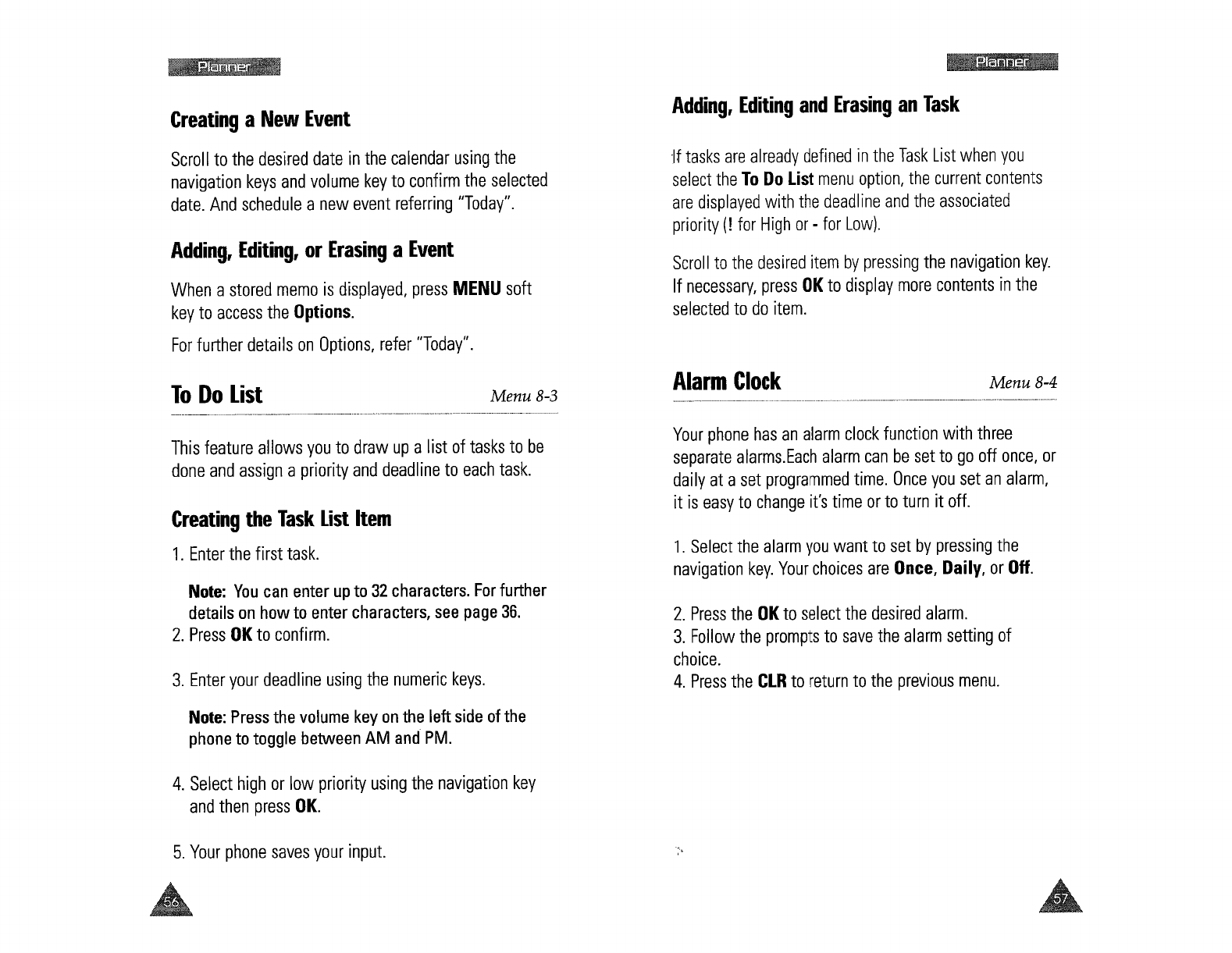 Planner

Creating a New Event

Scroll to the desired date in the calendar using the navigation keys and volume key to confirm the selected date. And schedule a new event referring "Today".

Adding, Editing, or Erasing a Event

When a stored memo is displayed, press MENU soft key to access the Options.

For further details on Options, refer "Today".

To Do List Menu 8-3

This feature allows you to draw up a list of tasks to be done and assign a priority and deadline to each task.

Creating the Task List Item

1. Enter the first task.

Note: You can enter up to 32 characters. For further details on how to enter characters, see page 36.

2. Press OK to confirm.

3. Enter your deadline using the numeric keys.

Note: Press the volume key on the left side of the phone to toggle between AM and PM.

4. Select high or low priority using the navigation key and then press OK.

5. Your phone saves your input.

56

Planner

Adding, Editing and Erasing an Task

If tasks are already defined in the Task List when you select the To Do List menu option, the current contents are displayed with the deadline and the associated priority (! for High or - for Low).

Scroll to the desired item by pressing the navigation key. If necessary, press OK to display more contents in the selected to do item.

Alarm Clock Menu 8-4

Your phone has an alarm clock function with three separate alarms.Each alarm can be set to go off once, or daily at a set programmed time. Once you set an alarm, it is easy to change it's time or to turn it off.

1. Select the alarm you want to set by pressing the navigation key. Your choices are Once, Daily, or Off.

2. Press the OK to select the desired alarm.
3. Follow the prompts to save the alarm setting of choice.
4. Press the CLR to return to the previous menu.

57